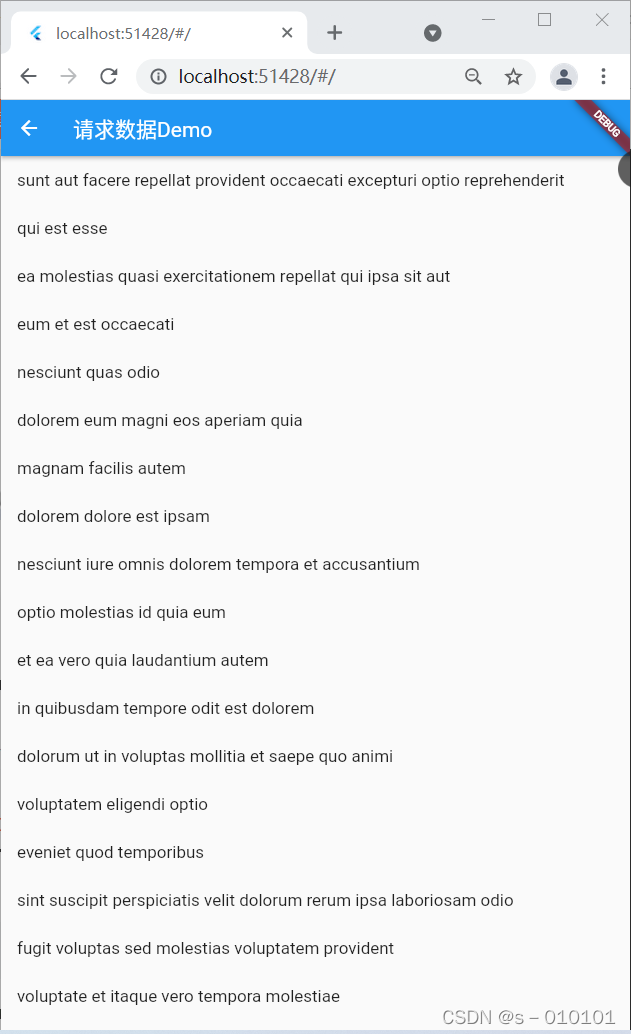 localhost:51428/#/

localhost:51428/#/

请求数据Demo

DEBUG

sunt aut facere repellat provident occaecati excepturi optio reprehenderit

qui est esse

ea molestias quasi exercitationem repellat qui ipsa sit aut

eum et est occaecati

nesciunt quas odio

dolorem eum magni eos aperiam quia

magnam facilis autem

dolorem dolore est ipsam

nesciunt iure omnis dolorem tempora et accusantium

optio molestias id quia eum

et ea vero quia laudantium autem

in quibusdam tempore odit est dolorem

dolorum ut in voluptas mollitia et saepe quo animi

voluptatem eligendi optio

eveniet quod temporibus

sint suscipit perspiciatis velit dolorum rerum ipsa laboriosam odio

fugit voluptas sed molestias voluptatem provident

voluptate et itaque vero tempora molestiae

CSDN @s – 010101